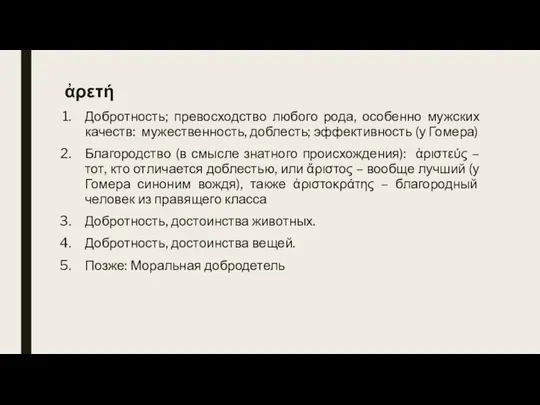 ἀρετή

1. Добротность; превосходство любого рода, особенно мужских качеств: мужественность, доблесть; эффективность (у Гомера)
2. Благородство (в смысле знатного происхождения): ἀριστεύς – тот, кто отличается доблестью, или ἄριστος – вообще лучший (у Гомера синоним вождя), также ἀριστοκράτης – благородный человек из правящего класса
3. Добротность, достоинства животных.
4. Добротность, достоинства вещей.
5. Позже: Моральная добродетель